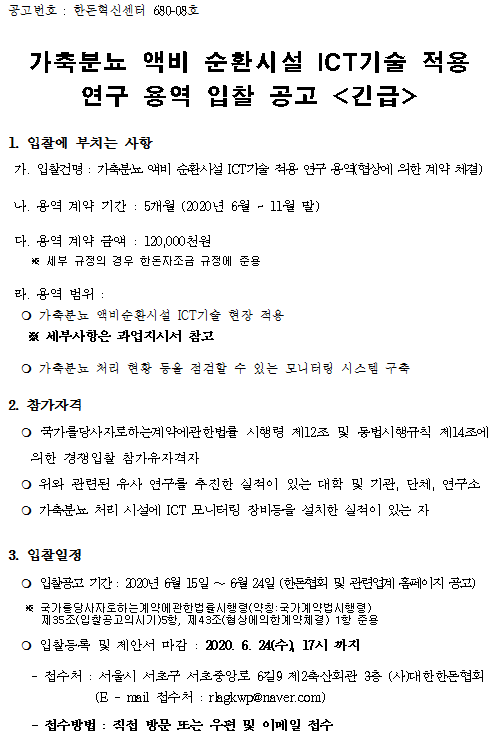 공고번호 : 한돈혁신센터 680-08호

가축분뇨 액비 순환시설 ICT기술 적용 연구 용역 입찰 공고 <긴급>

1. 입찰에 부치는 사항

가. 입찰건명 : 가축분뇨 액비 순환시설 ICT기술 적용 연구 용역(협상에 의한 계약 체결)

나. 용역 계약 기간 : 5개월 (2020년 6월 ~ 11월 말)

다. 용역 계약 금액 : 120,000천원
※ 세부 규정의 경우 한돈자조금 규정에 준용

라. 용역 범위 :
○ 가축분뇨 액비순환시설 ICT기술 현장 적용
※ 세부사항은 과업지시서 참고
○ 가축분뇨 처리 현황 등을 점검할 수 있는 모니터링 시스템 구축

2. 참가자격

○ 국가를당사자로하는계약에관한법률 시행령 제12조 및 동법시행규칙 제14조에 의한 경쟁입찰 참가유자격자
○ 위와 관련된 유사 연구를 추진한 실적이 있는 대학 및 기관, 단체, 연구소
○ 가축분뇨 처리 시설에 ICT 모니터링 장비등을 설치한 실적이 있는 자

3. 입찰일정

○ 입찰공고 기간 : 2020년 6월 15일 ~ 6월 24일 (한돈협회 및 관련업계 홈페이지 공고)
※ 국가를당사자로하는계약에관한법률시행령(약칭:국가계약법시행령) 제35조(입찰공고의시기)5항, 제43조(협상에의한계약체결) 1항 준용
○ 입찰등록 및 제안서 마감 : 2020. 6. 24(수), 17시 까지
- 접수처 : 서울시 서초구 서초중앙로 6길9 제2축산회관 3층 (사)대한한돈협회
(E - mail 접수처 : rlagkwp@naver.com)
- 접수방법 : 직접 방문 또는 우편 및 이메일 접수